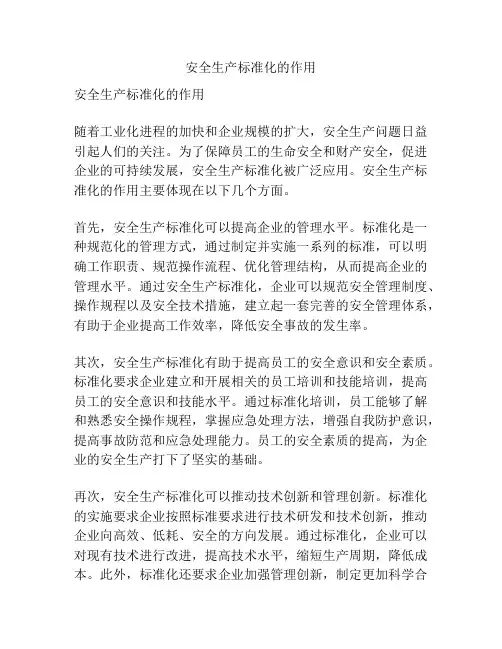 安全生产标准化的作用

安全生产标准化的作用

随着工业化进程的加快和企业规模的扩大，安全生产问题日益引起人们的关注。为了保障员工的生命安全和财产安全，促进企业的可持续发展，安全生产标准化被广泛应用。安全生产标准化的作用主要体现在以下几个方面。

首先，安全生产标准化可以提高企业的管理水平。标准化是一种规范化的管理方式，通过制定并实施一系列的标准，可以明确工作职责、规范操作流程、优化管理结构，从而提高企业的管理水平。通过安全生产标准化，企业可以规范安全管理制度、操作规程以及安全技术措施，建立起一套完善的安全管理体系，有助于企业提高工作效率，降低安全事故的发生率。

其次，安全生产标准化有助于提高员工的安全意识和安全素质。标准化要求企业建立和开展相关的员工培训和技能培训，提高员工的安全意识和技能水平。通过标准化培训，员工能够了解和熟悉安全操作规程，掌握应急处理方法，增强自我防护意识，提高事故防范和应急处理能力。员工的安全素质的提高，为企业的安全生产打下了坚实的基础。

再次，安全生产标准化可以推动技术创新和管理创新。标准化的实施要求企业按照标准要求进行技术研发和技术创新，推动企业向高效、低耗、安全的方向发展。通过标准化，企业可以对现有技术进行改进，提高技术水平，缩短生产周期，降低成本。此外，标准化还要求企业加强管理创新，制定更加科学合